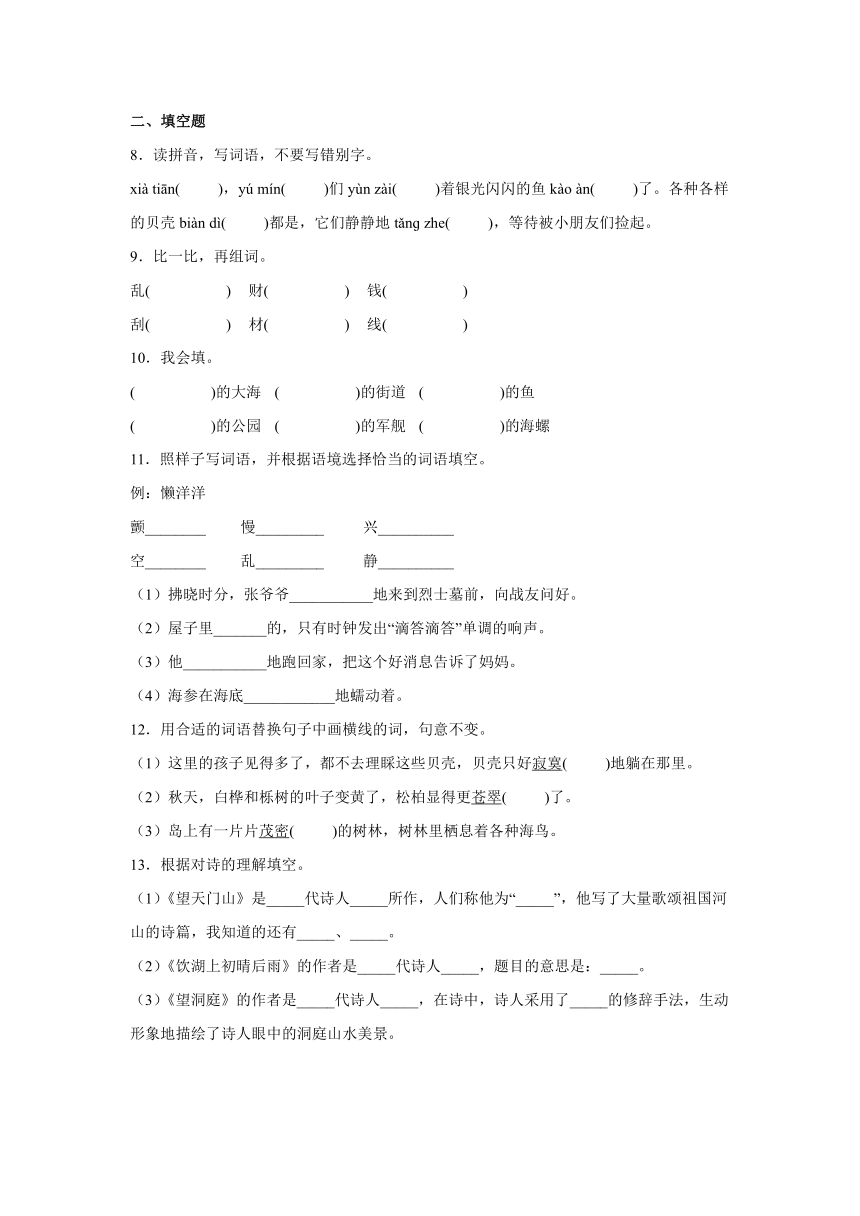 二、填空题

8．读拼音，写词语，不要写错别字。

xià tiān(　　)，yú mín(　　)们 yùn zài(　　)着银光闪闪的鱼 kào àn(　　)了。各种各样的贝壳 biàn dì(　　)都是，它们静静地 tǎng zhe(　　)，等待被小朋友们捡起。

9．比一比，再组词。

乱(　　　　)　财(　　　　)　钱(　　　　)

刮(　　　　)　材(　　　　)　线(　　　　)

10．我会填。

(　　　　)的大海　(　　　　)的街道　(　　　　)的鱼

(　　　　)的公园　(　　　　)的军舰　(　　　　)的海螺

11．照样子写词语，并根据语境选择恰当的词语填空。

例：懒洋洋

颤________　慢_________　兴__________

空________　乱_________　静__________

（1）拂晓时分，张爷爷___________地来到烈士墓前，向战友问好。

（2）屋子里_______的，只有时钟发出“滴答滴答”单调的响声。

（3）他___________地跑回家，把这个好消息告诉了妈妈。

（4）海参在海底____________地蠕动着。

12．用合适的词语替换句子中画横线的词，句意不变。

（1）这里的孩子见得多了，都不去理睬这些贝壳，贝壳只好寂寞(　　)地躺在那里。

（2）秋天，白桦和栎树的叶子变黄了，松柏显得更苍翠(　　)了。

（3）岛上有一片片茂密(　　)的树林，树林里栖息着各种海鸟。

13．根据对诗的理解填空。

(1)《望天门山》是_____代诗人_____所作，人们称他为“_____”，他写了大量歌颂祖国河山的诗篇，我知道的还有_____、_____。

(2)《饮湖上初晴后雨》的作者是_____代诗人_____，题目的意思是：_____。

(3)《望洞庭》的作者是_____代诗人_____，在诗中，诗人采用了_____的修辞手法，生动形象地描绘了诗人眼中的洞庭山水美景。